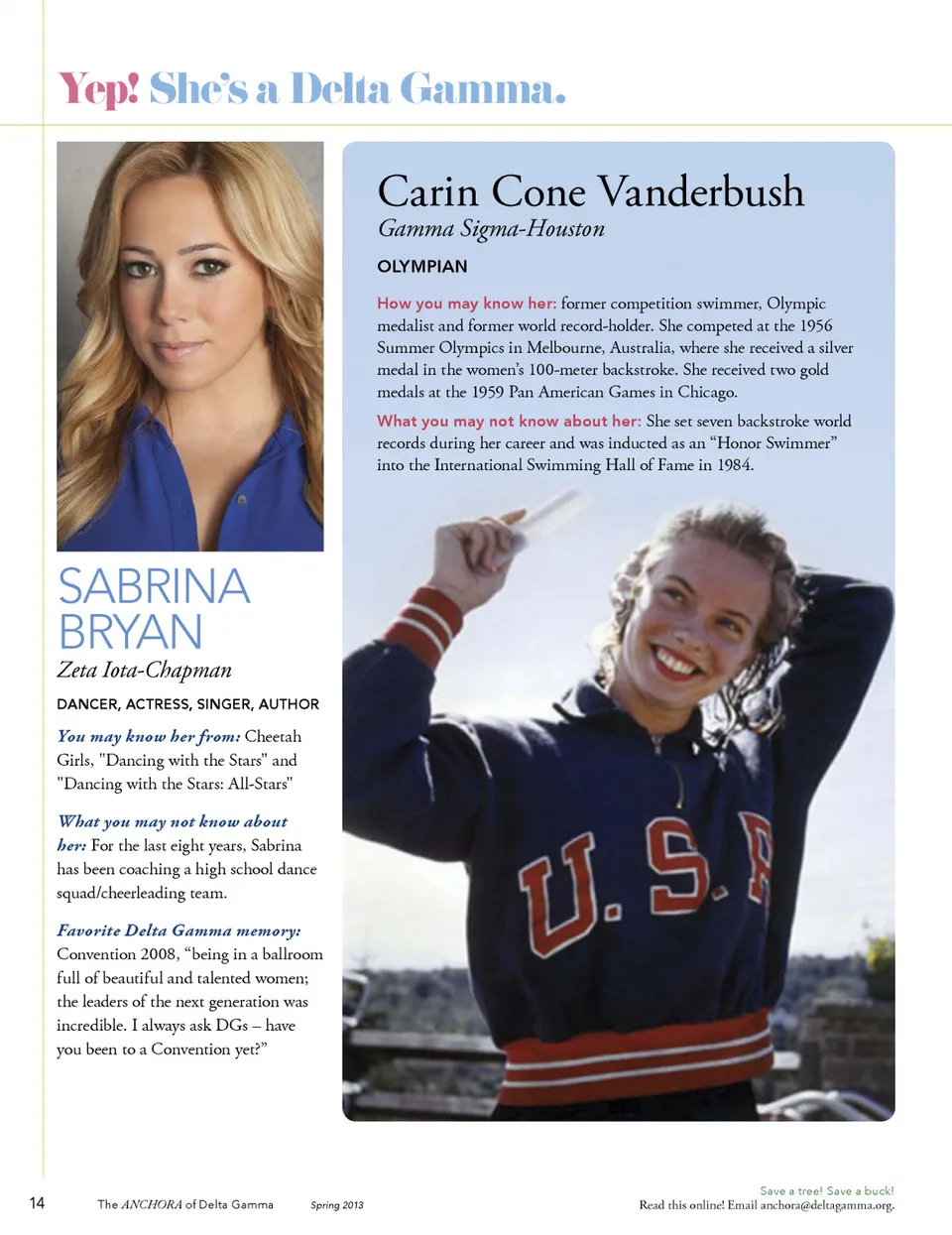 Yep! She's a Delta Gamma.

SABRINA BRYAN

Zeta Iota-Chapman

DANCER, ACTRESS, SINGER, AUTHOR

You may know her from: Cheetah Girls, "Dancing with the Stars" and "Dancing with the Stars: All-Stars"

What you may not know about her: For the last eight years, Sabrina has been coaching a high school dance squad/cheerleading team.

Favorite Delta Gamma memory: Convention 2008, "being in a ballroom full of beautiful and talented women; the leaders of the next generation was incredible. I always ask DGs – have you been to a Convention yet?"

Carin Cone Vanderbush

Gamma Sigma-Houston

OLYMPIAN

How you may know her: former competition swimmer, Olympic medalist and former world record-holder. She competed at the 1956 Summer Olympics in Melbourne, Australia, where she received a silver medal in the women's 100-meter backstroke. She received two gold medals at the 1959 Pan American Games in Chicago.

What you may not know about her: She set seven backstroke world records during her career and was inducted as an "Honor Swimmer" into the International Swimming Hall of Fame in 1984.

U.S.A

14 The ANCHORA of Delta Gamma Spring 2013

Save a tree! Save a buck!
Read this online! Email anchora@deltagamma.org.